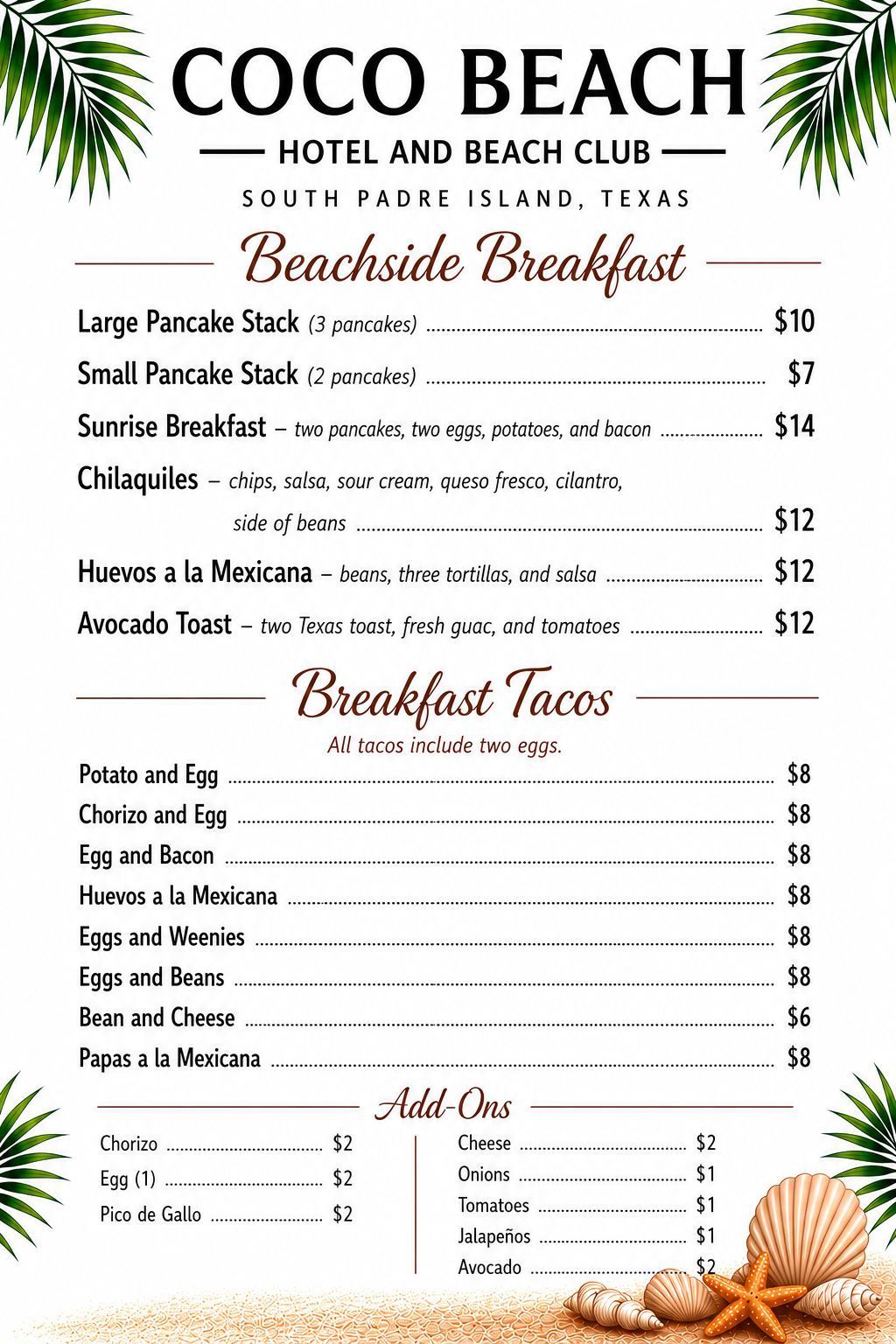 COCO BEACH

HOTEL AND BEACH CLUB

SOUTH PADRE ISLAND, TEXAS

Beachside Breakfast

Large Pancake Stack (3 pancakes) ........ $10

Small Pancake Stack (2 pancakes) ........ $7

Sunrise Breakfast – two pancakes, two eggs, potatoes, and bacon ........ $14

Chilaquiles – chips, salsa, sour cream, queso fresco, cilantro, side of beans ........ $12

Huevos a la Mexicana – beans, three tortillas, and salsa ........ $12

Avocado Toast – two Texas toast, fresh guac, and tomatoes ........ $12

Breakfast Tacos

All tacos include two eggs.

Potato and Egg ........ $8

Chorizo and Egg ........ $8

Egg and Bacon ........ $8

Huevos a la Mexicana ........ $8

Eggs and Weenies ........ $8

Eggs and Beans ........ $8

Bean and Cheese ........ $6

Papas a la Mexicana ........ $8

Add-Ons

Chorizo ........ $2

Egg (1) ........ $2

Pico de Gallo ........ $2

Cheese ........ $2

Onions ........ $1

Tomatoes ........ $1

Jalapeños ........ $1

Avocado ........ $2